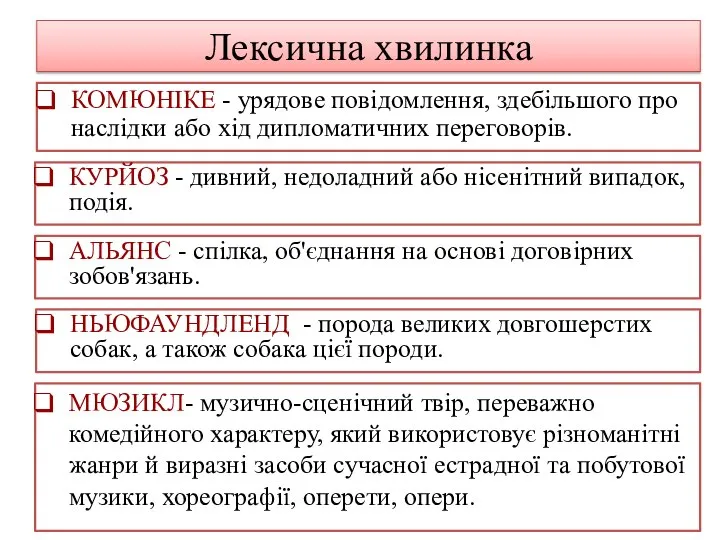 Лексична хвилинка

❑ КОМЮНІКЕ - урядове повідомлення, здебільшого про наслідки або хід дипломатичних переговорів.

❑ КУРЙОЗ - дивний, недоладний або нісенітний випадок, подія.

❑ АЛЬЯНС - спілка, об'єднання на основі договірних зобов'язань.

❑ НЬЮФАУНДЛЕНД - порода великих довгошерстих собак, а також собака цієї породи.

❑ МЮЗИКЛ- музично-сценічний твір, переважно комедійного характеру, який використовує різноманітні жанри й виразні засоби сучасної естрадної та побутової музики, хореографії, оперети, опери.